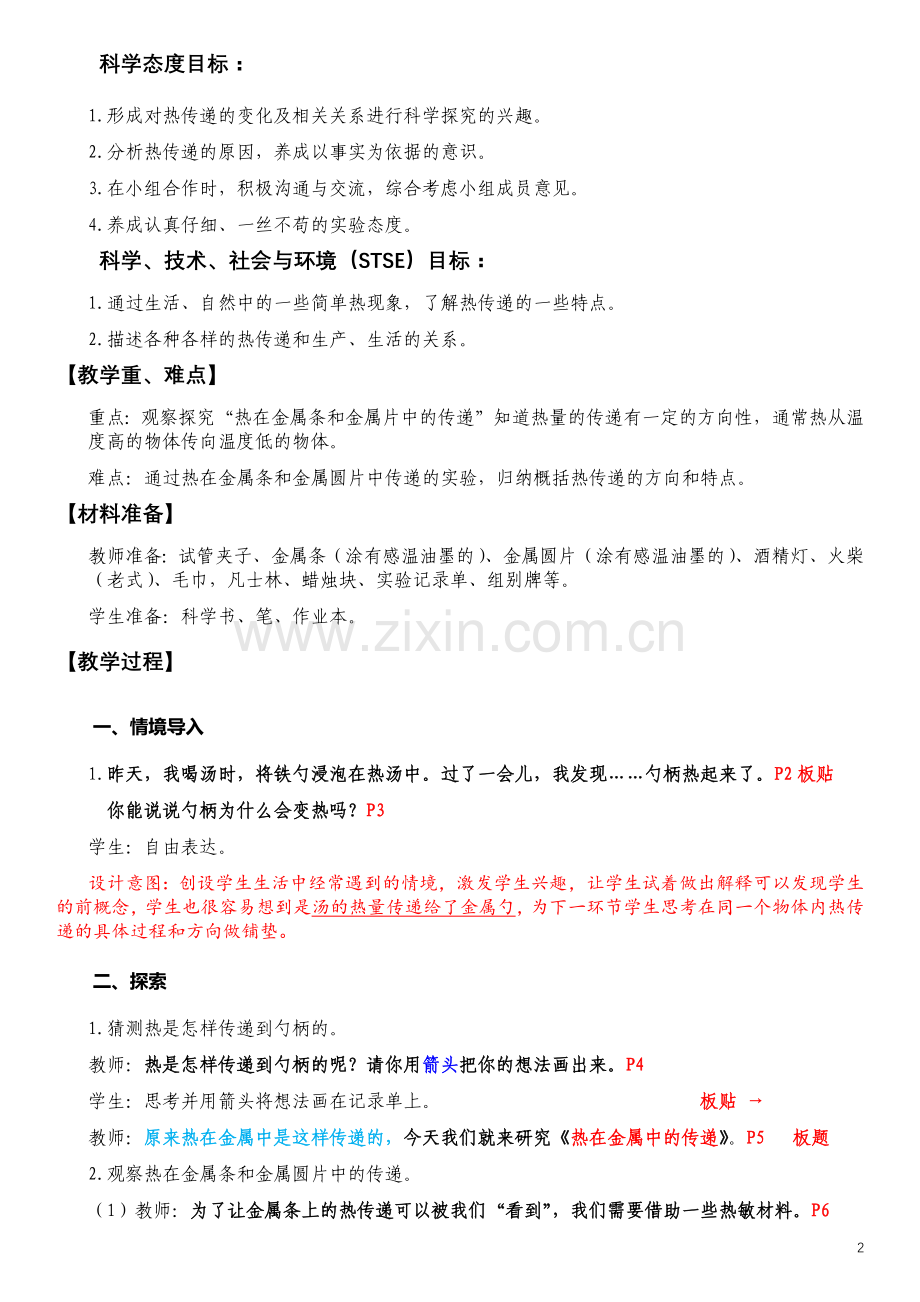 科学态度目标：

1.形成对热传递的变化及相关关系进行科学探究的兴趣。

2.分析热传递的原因，养成以事实为依据的意识。

3.在小组合作时，积极沟通与交流，综合考虑小组成员意见。

4.养成认真仔细、一丝不苟的实验态度。

科学、技术、社会与环境（STSE）目标：

1.通过生活、自然中的一些简单热现象，了解热传递的一些特点。

2.描述各种各样的热传递和生产、生活的关系。

【教学重、难点】

重点：观察探究“热在金属条和金属片中的传递”知道热量的传递有一定的方向性，通常热从温度高的物体传向温度低的物体。

难点：通过热在金属条和金属圆片中传递的实验，归纳概括热传递的方向和特点。

【材料准备】

教师准备：试管夹子、金属条（涂有感温油墨的）、金属圆片（涂有感温油墨的）、酒精灯、火柴（老式）、毛巾，凡士林、蜡烛块、实验记录单、组别牌等。

学生准备：科学书、笔、作业本。

www.zixin.com.cn

【教学过程】

一、情境导入

1.昨天，我喝汤时，将铁勺浸泡在热汤中。过了一会儿，我发现……勺柄热起来了。P2 板贴

你能说说勺柄为什么会变热吗？P3

学生：自由表达。

设计意图：创设学生生活中经常遇到的情境，激发学生兴趣，让学生试着做出解释可以发现学生的前概念，学生也很容易想到是汤的热量传递给了金属勺，为下一环节学生思考在同一个物体内热传递的具体过程和方向做铺垫。

二、探索

1.猜测热是怎样传递到勺柄的。

教师：热是怎样传递到勺柄的呢？请你用箭头把你的想法画出来。P4

学生：思考并用箭头将想法画在记录单上。 板贴 →

教师：原来热在金属中是这样传递的，今天我们就来研究《热在金属中的传递》。P5 板题

2.观察热在金属条和金属圆片中的传递。

（1）教师：为了让金属条上的热传递可以被我们“看到”，我们需要借助一些热敏材料。P6

2